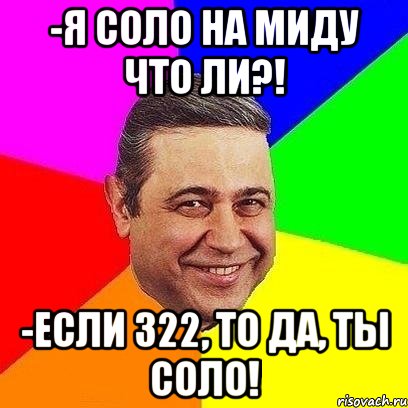 -Я СОЛО НА МИДУ ЧТО ЛИ?!

-ЕСЛИ 322, ТО ДА, ТЫ СОЛО!

risovach.ru